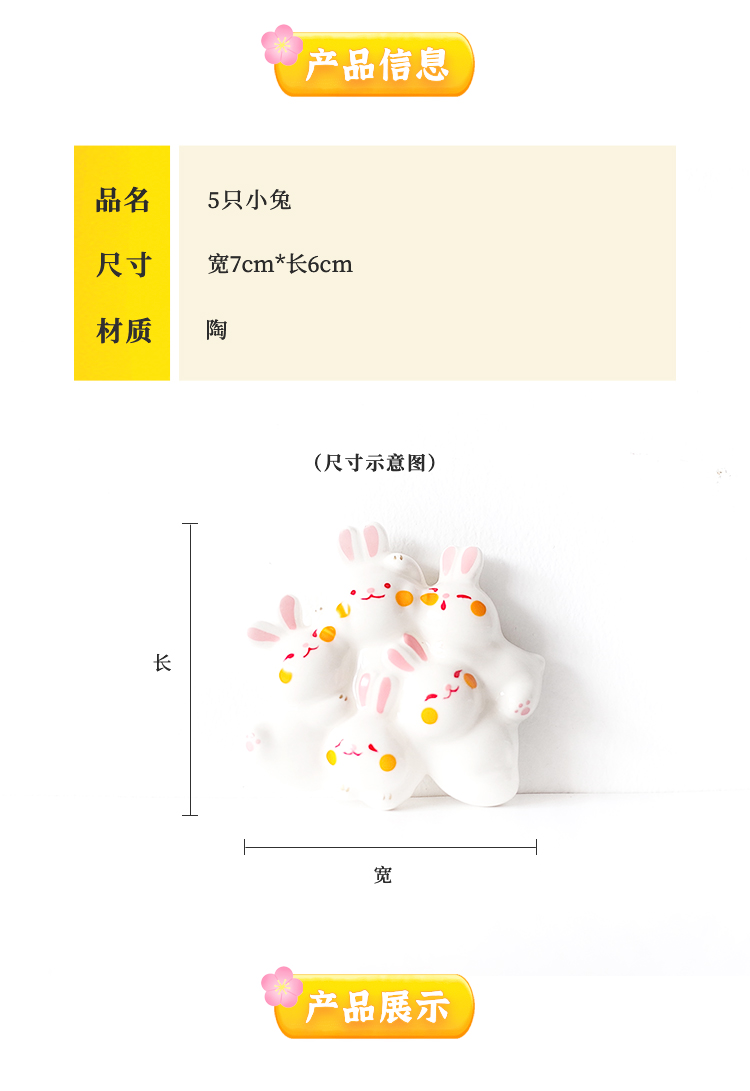 产品信息

品名
5只小兔

尺寸
宽7cm*长6cm

材质
陶

（尺寸示意图）

长

宽

产品展示